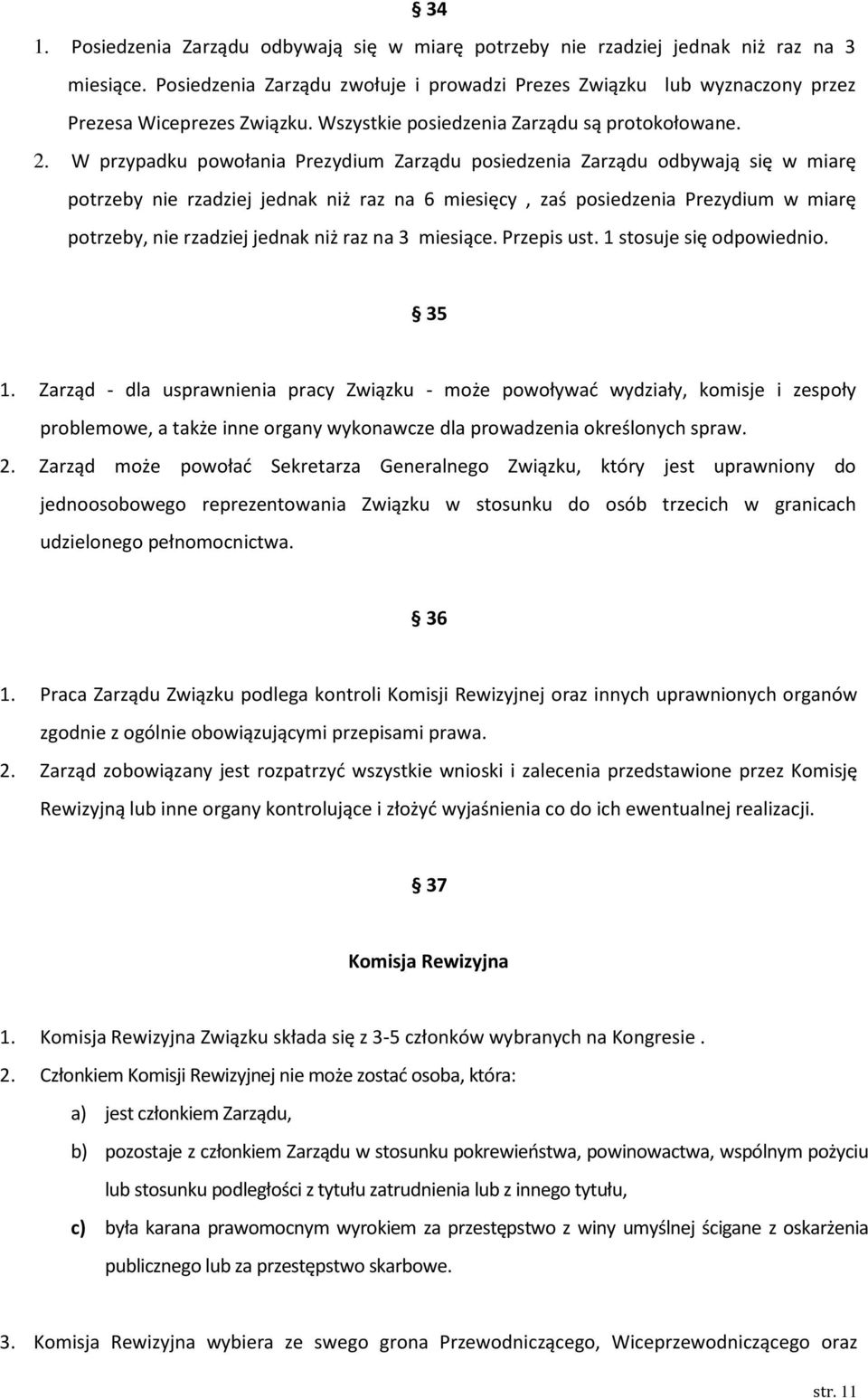 § 34

1. Posiedzenia Zarządu odbywają się w miarę potrzeby nie rzadziej jednak niż raz na 3 miesiące. Posiedzenia Zarządu zwołuje i prowadzi Prezes Związku lub wyznaczony przez Prezesa Wiceprezes Związku. Wszystkie posiedzenia Zarządu są protokołowane.

2. W przypadku powołania Prezydium Zarządu posiedzenia Zarządu odbywają się w miarę potrzeby nie rzadziej jednak niż raz na 6 miesięcy , zaś posiedzenia Prezydium w miarę potrzeby, nie rzadziej jednak niż raz na 3 miesiące. Przepis ust. 1 stosuje się odpowiednio.

§ 35

1. Zarząd - dla usprawnienia pracy Związku - może powoływać wydziały, komisje i zespoły problemowe, a także inne organy wykonawcze dla prowadzenia określonych spraw.

2. Zarząd może powołać Sekretarza Generalnego Związku, który jest uprawniony do jednoosobowego reprezentowania Związku w stosunku do osób trzecich w granicach udzielonego pełnomocnictwa.

§ 36

1. Praca Zarządu Związku podlega kontroli Komisji Rewizyjnej oraz innych uprawnionych organów zgodnie z ogólnie obowiązującymi przepisami prawa.

2. Zarząd zobowiązany jest rozpatrzyć wszystkie wnioski i zalecenia przedstawione przez Komisję Rewizyjną lub inne organy kontrolujące i złożyć wyjaśnienia co do ich ewentualnej realizacji.

§ 37

Komisja Rewizyjna

1. Komisja Rewizyjna Związku składa się z 3-5 członków wybranych na Kongresie .

2. Członkiem Komisji Rewizyjnej nie może zostać osoba, która:

a) jest członkiem Zarządu,

b) pozostaje z członkiem Zarządu w stosunku pokrewieństwa, powinowactwa, wspólnym pożyciu lub stosunku podległości z tytułu zatrudnienia lub z innego tytułu,

c) była karana prawomocnym wyrokiem za przestępstwo z winy umyślnej ścigane z oskarżenia publicznego lub za przestępstwo skarbowe.

3. Komisja Rewizyjna wybiera ze swego grona Przewodniczącego, Wiceprzewodniczącego oraz

str. 11